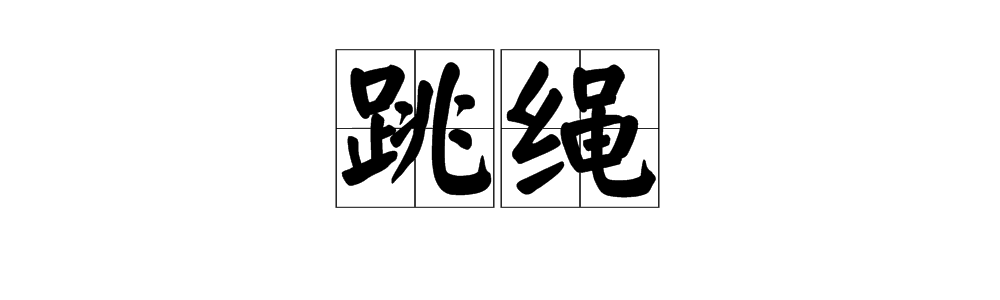 跳绳